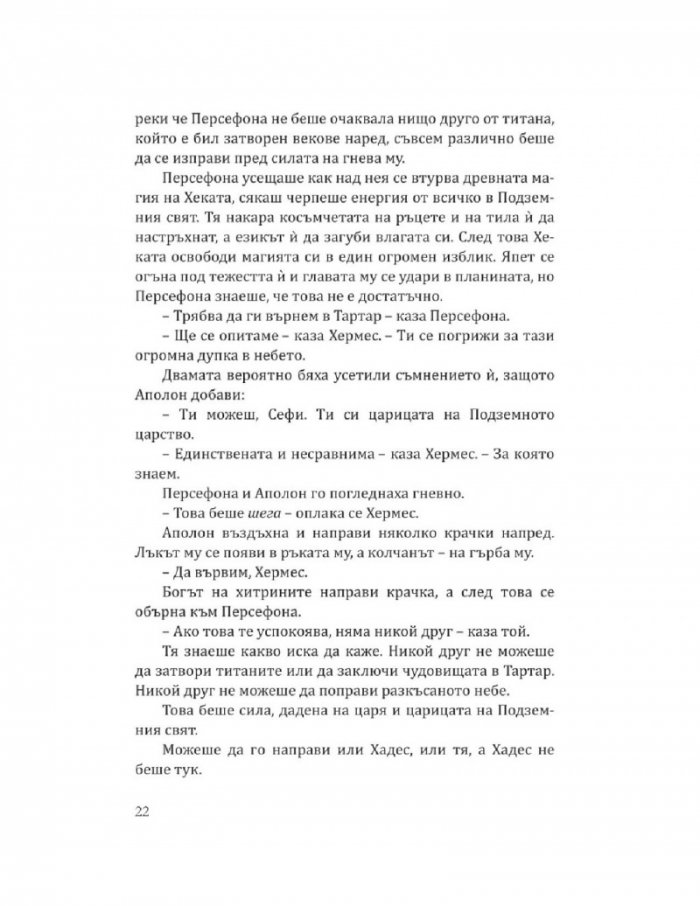 реки че Персефона не беше очаквала нищо друго от титана, който е бил затворен векове наред, съвсем различно беше да се изправи пред силата на гнева му.

Персефона усещаше как над нея се втурва древната магия на Хеката, сякаш черпеше енергия от всичко в Подземния свят. Тя накара косъмчетата на ръцете и на тила ѝ да настръхнат, а езикът ѝ да загуби влагата си. След това Хеката освободи магията си в един огромен изблик. Япет се огъна под тежестта ѝ и главата му се удари в планината, но Персефона знаеше, че това не е достатъчно.

– Трябва да ги върнем в Тартар – каза Персефона.

– Ще се опитаме – каза Хермес. – Ти се погрижи за тази огромна дупка в небето.

Двамата вероятно бяха усетили съмнението ѝ, защото Аполон добави:

– Ти можеш, Сефи. Ти си царицата на Подземното царство.

– Единствената и несравнима – каза Хермес. – За която знаем.

Персефона и Аполон го погледнаха гневно.

– Това беше шега – оплака се Хермес.

Аполон въздъхна и направи няколко крачки напред. Лъкът му се появи в ръката му, а колчанът – на гърба му.

– Да вървим, Хермес.

Богът на хитрините направи крачка, а след това се обърна към Персефона.

– Ако това те успокоява, няма никой друг – каза той.

Тя знаеше какво иска да каже. Никой друг не можеше да затвори титаните или да заключи чудовищата в Тартар. Никой друг не можеше да поправи разкъсаното небе.

Това беше сила, дадена на царя и царицата на Подземния свят.

Можеше да го направи или Хадес, или тя, а Хадес не беше тук.

22